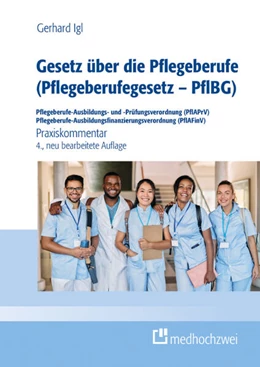 Gerhard Igl

Gesetz über die Pflegeberufe (Pflegeberufegesetz – PflBG)

Pflegeberufe-Ausbildungs- und -Prüfungsverordnung (PflAPrV)
Pflegeberufe-Ausbildungsfinanzierungsverordnung (PflAFinV)

Praxiskommentar
4., neu bearbeitete Auflage

medhochzwei